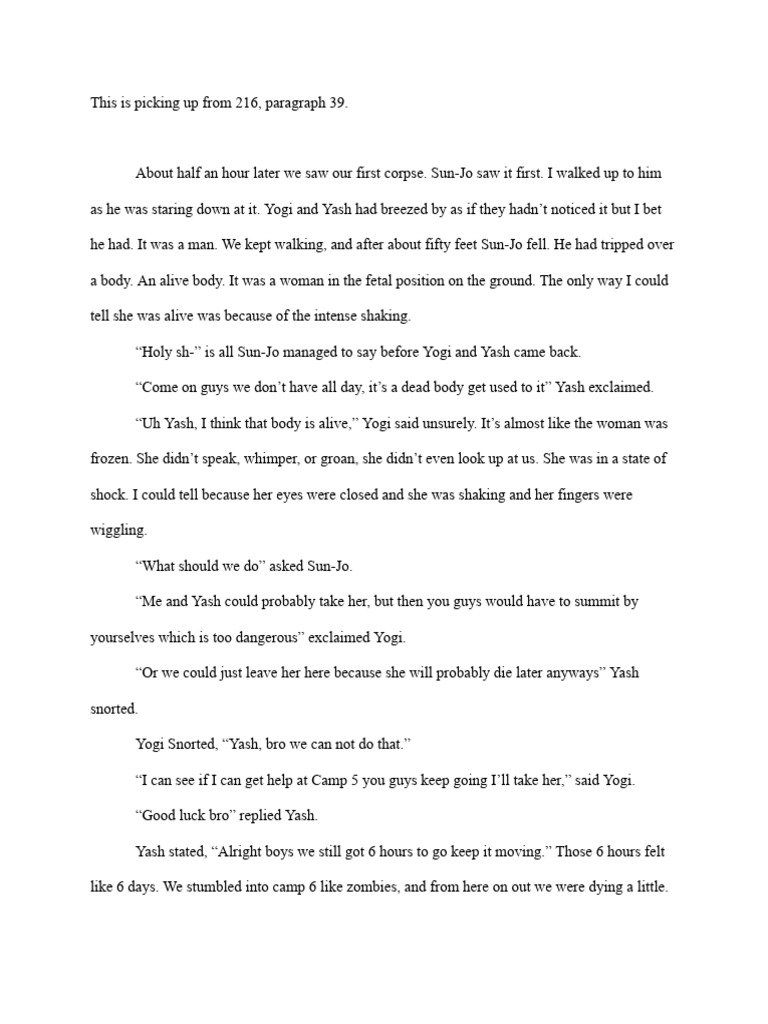 This is picking up from 216, paragraph 39.

About half an hour later we saw our first corpse. Sun-Jo saw it first. I walked up to him as he was staring down at it. Yogi and Yash had breezed by as if they hadn't noticed it but I bet he had. It was a man. We kept walking, and after about fifty feet Sun-Jo fell. He had tripped over a body. An alive body. It was a woman in the fetal position on the ground. The only way I could tell she was alive was because of the intense shaking.

"Holy sh-" is all Sun-Jo managed to say before Yogi and Yash came back.

"Come on guys we don't have all day, it's a dead body get used to it" Yash exclaimed.

"Uh Yash, I think that body is alive," Yogi said unsurely. It's almost like the woman was frozen. She didn't speak, whimper, or groan, she didn't even look up at us. She was in a state of shock. I could tell because her eyes were closed and she was shaking and her fingers were wiggling.

"What should we do" asked Sun-Jo.

"Me and Yash could probably take her, but then you guys would have to summit by yourselves which is too dangerous" exclaimed Yogi.

"Or we could just leave her here because she will probably die later anyways" Yash snorted.

Yogi Snorted, "Yash, bro we can not do that."

"I can see if I can get help at Camp 5 you guys keep going I'll take her," said Yogi.

"Good luck bro" replied Yash.

Yash stated, "Alright boys we still got 6 hours to go keep it moving." Those 6 hours felt like 6 days. We stumbled into camp 6 like zombies, and from here on out we were dying a little.